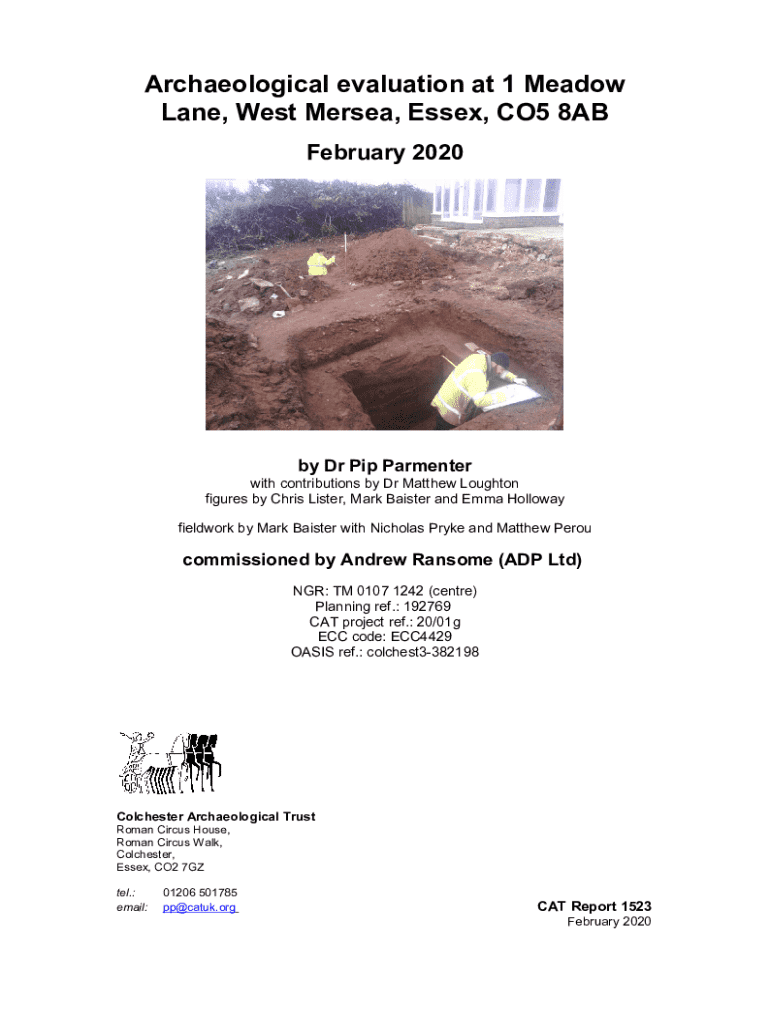 Archaeological evaluation at 1 Meadow Lane, West Mersea, Essex, CO5 8AB

February 2020

by Dr Pip Parmenter
with contributions by Dr Matthew Loughton
figures by Chris Lister, Mark Baister and Emma Holloway

fieldwork by Mark Baister with Nicholas Pryke and Matthew Perou

commissioned by Andrew Ransome (ADP Ltd)

NGR: TM 0107 1242 (centre)
Planning ref.: 192769
CAT project ref.: 20/01g
ECC code: ECC4429
OASIS ref.: colchest3-382198

Colchester Archaeological Trust
Roman Circus House,
Roman Circus Walk,
Colchester,
Essex, CO2 7GZ

tel.: 01206 501785
email: pp@catuk.org

CAT Report 1523
February 2020